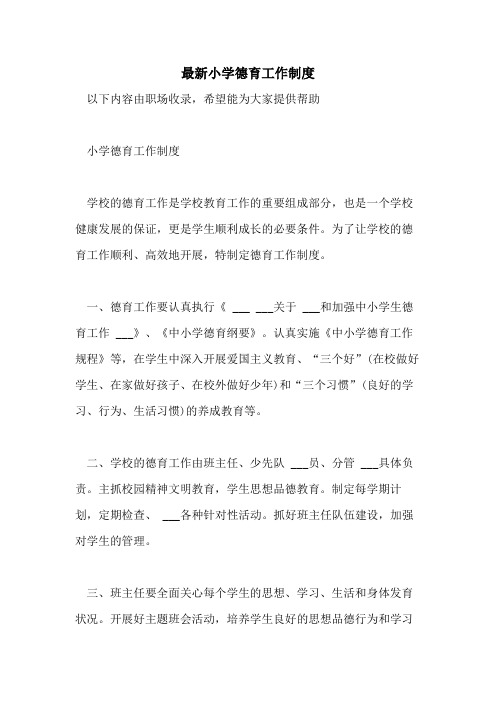 最新小学德育工作制度

以下内容由职场收录，希望能为大家提供帮助

小学德育工作制度

学校的德育工作是学校教育工作的重要组成部分，也是一个学校健康发展的保证，更是学生顺利成长的必要条件。为了让学校的德育工作顺利、高效地开展，特制定德育工作制度。

一、德育工作要认真执行《 ___ ___关于 ___和加强中小学生德育工作 ___》、《中小学德育纲要》。认真实施《中小学德育工作规程》等，在学生中深入开展爱国主义教育、“三个好”（在校做好学生、在家做好孩子、在校外做好少年）和“三个习惯”（良好的学习、行为、生活习惯）的养成教育等。

二、学校的德育工作由班主任、少先队 ___员、分管 ___具体负责。主抓校园精神文明教育，学生思想品德教育。制定每学期计划，定期检查、 ___各种针对性活动。抓好班主任队伍建设，加强对学生的管理。

三、班主任要全面关心每个学生的思想、学习、生活和身体发育状况。开展好主题班会活动，培养学生良好的思想品德行为和学习